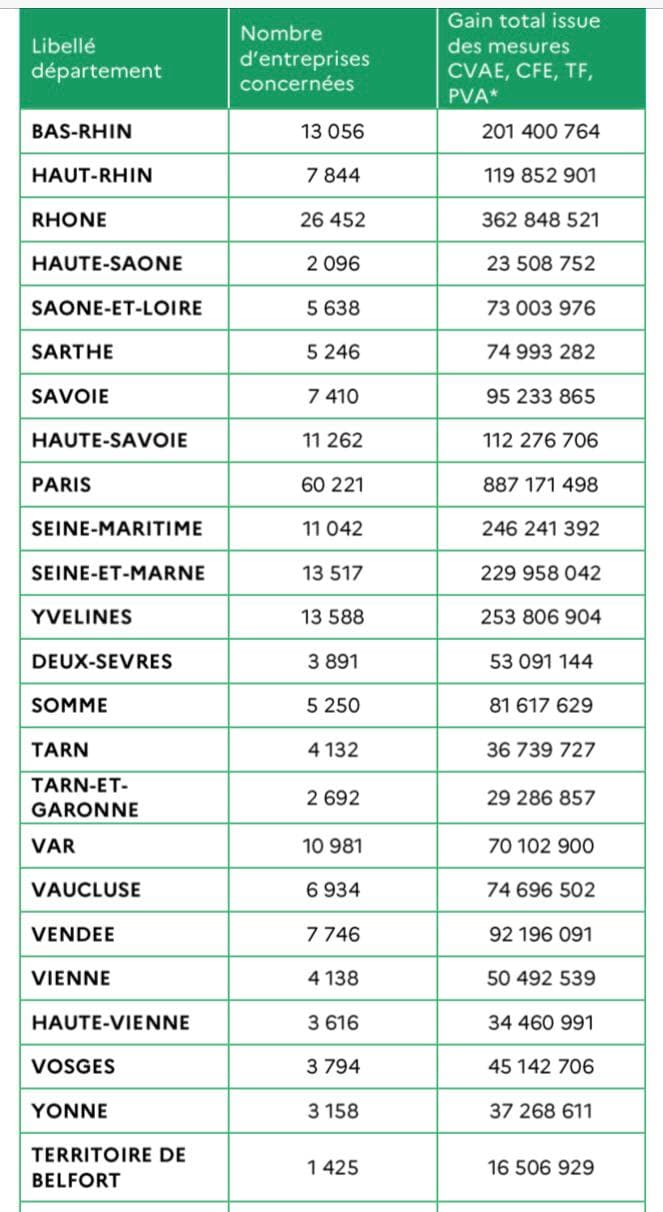 | Libellé département | Nombre d'entreprises concernées | Gain total issue des mesures CVAE, CFE, TF, PVA* |
|---|---|---|
| BAS-RHIN | 13 056 | 201 400 764 |
| HAUT-RHIN | 7 844 | 119 852 901 |
| RHONE | 26 452 | 362 848 521 |
| HAUTE-SAONE | 2 096 | 23 508 752 |
| SAONE-ET-LOIRE | 5 638 | 73 003 976 |
| SARTHE | 5 246 | 74 993 282 |
| SAVOIE | 7 410 | 95 233 865 |
| HAUTE-SAVOIE | 11 262 | 112 276 706 |
| PARIS | 60 221 | 887 171 498 |
| SEINE-MARITIME | 11 042 | 246 241 392 |
| SEINE-ET-MARNE | 13 517 | 229 958 042 |
| YVELINES | 13 588 | 253 806 904 |
| DEUX-SEVRES | 3 891 | 53 091 144 |
| SOMME | 5 250 | 81 617 629 |
| TARN | 4 132 | 36 739 727 |
| TARN-ET-GARONNE | 2 692 | 29 286 857 |
| VAR | 10 981 | 70 102 900 |
| VAUCLUSE | 6 934 | 74 696 502 |
| VENDEE | 7 746 | 92 196 091 |
| VIENNE | 4 138 | 50 492 539 |
| HAUTE-VIENNE | 3 616 | 34 460 991 |
| VOSGES | 3 794 | 45 142 706 |
| YONNE | 3 158 | 37 268 611 |
| TERRITOIRE DE BELFORT | 1 425 | 16 506 929 |